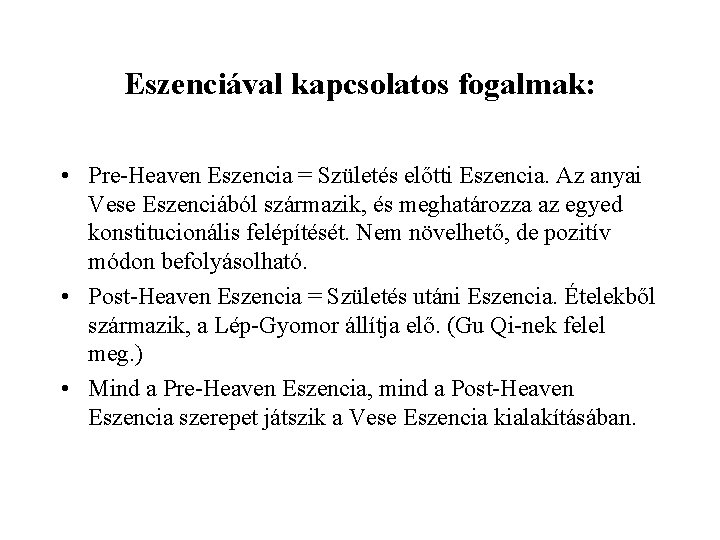 Eszenciával kapcsolatos fogalmak:

• Pre-Heaven Eszencia = Születés előtti Eszencia. Az anyai Vese Eszenciából származik, és meghatározza az egyed konstitucionális felépítését. Nem növelhető, de pozitív módon befolyásolható.

• Post-Heaven Eszencia = Születés utáni Eszencia. Ételekből származik, a Lép-Gyomor állítja elő. (Gu Qi-nek felel meg.)

• Mind a Pre-Heaven Eszencia, mind a Post-Heaven Eszencia szerepet játszik a Vese Eszencia kialakításában.